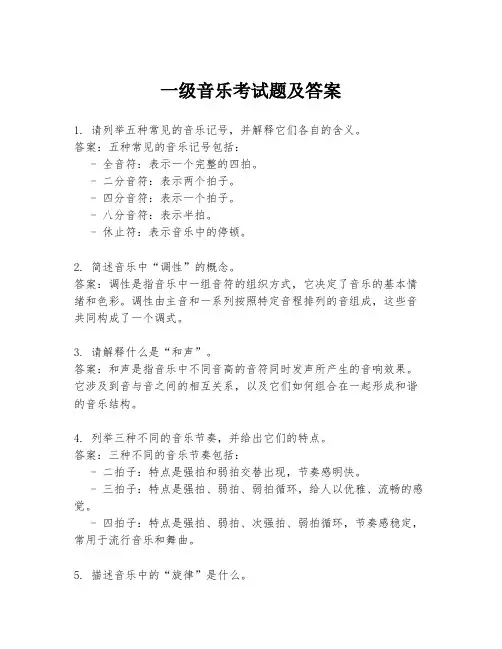 一级音乐考试题及答案

1. 请列举五种常见的音乐记号，并解释它们各自的含义。
答案：五种常见的音乐记号包括：
- 全音符：表示一个完整的四拍。
- 二分音符：表示两个拍子。
- 四分音符：表示一个拍子。
- 八分音符：表示半拍。
- 休止符：表示音乐中的停顿。

2. 简述音乐中“调性”的概念。
答案：调性是指音乐中一组音符的组织方式，它决定了音乐的基本情绪和色彩。调性由主音和一系列按照特定音程排列的音组成，这些音共同构成了一个调式。

3. 请解释什么是“和声”。
答案：和声是指音乐中不同音高的音符同时发声所产生的音响效果。它涉及到音与音之间的相互关系，以及它们如何组合在一起形成和谐的音乐结构。

4. 列举三种不同的音乐节奏，并给出它们的特点。
答案：三种不同的音乐节奏包括：
- 二拍子：特点是强拍和弱拍交替出现，节奏感明快。
- 三拍子：特点是强拍、弱拍、弱拍循环，给人以优雅、流畅的感觉。
- 四拍子：特点是强拍、弱拍、次强拍、弱拍循环，节奏感稳定，常用于流行音乐和舞曲。

5. 描述音乐中的“旋律”是什么。